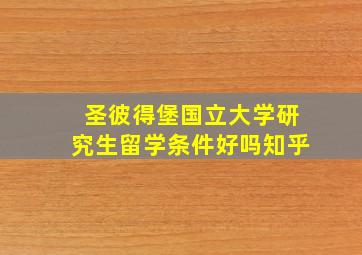 圣彼得堡国立大学研究生留学条件好吗知乎